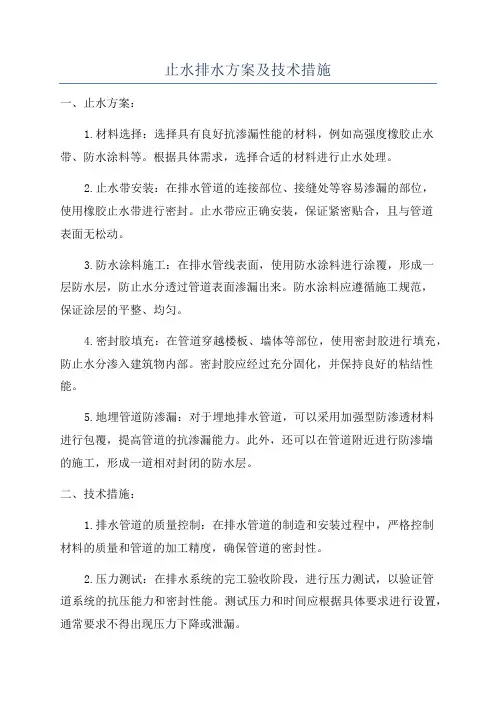 止水排水方案及技术措施

一、止水方案：

1.材料选择：选择具有良好抗渗漏性能的材料，例如高强度橡胶止水带、防水涂料等。根据具体需求，选择合适的材料进行止水处理。

2.止水带安装：在排水管道的连接部位、接缝处等容易渗漏的部位，使用橡胶止水带进行密封。止水带应正确安装，保证紧密贴合，且与管道表面无松动。

3.防水涂料施工：在排水管线表面，使用防水涂料进行涂覆，形成一层防水层，防止水分透过管道表面渗漏出来。防水涂料应遵循施工规范，保证涂层的平整、均匀。

4.密封胶填充：在管道穿越楼板、墙体等部位，使用密封胶进行填充，防止水分渗入建筑物内部。密封胶应经过充分固化，并保持良好的粘结性能。

5.地埋管道防渗漏：对于埋地排水管道，可以采用加强型防渗透材料进行包覆，提高管道的抗渗漏能力。此外，还可以在管道附近进行防渗墙的施工，形成一道相对封闭的防水层。

二、技术措施：

1.排水管道的质量控制：在排水管道的制造和安装过程中，严格控制材料的质量和管道的加工精度，确保管道的密封性。

2.压力测试：在排水系统的完工验收阶段，进行压力测试，以验证管道系统的抗压能力和密封性能。测试压力和时间应根据具体要求进行设置，通常要求不得出现压力下降或泄漏。